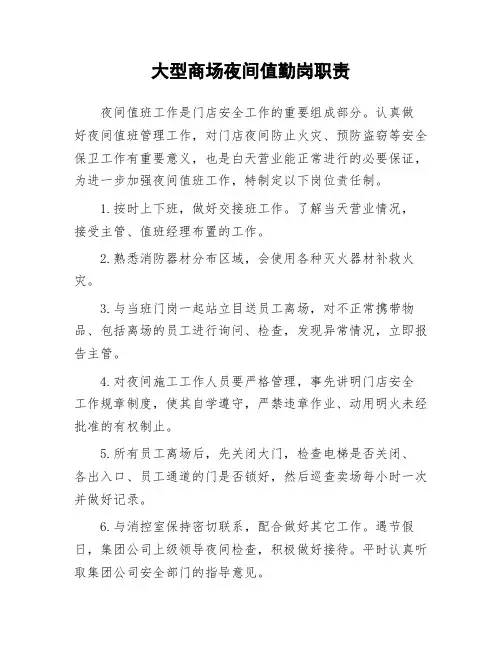 大型商场夜间值勤岗职责

夜间值班工作是门店安全工作的重要组成部分。认真做好夜间值班管理工作，对门店夜间防止火灾、预防盗窃等安全保卫工作有重要意义，也是白天营业能正常进行的必要保证，为进一步加强夜间值班工作，特制定以下岗位责任制。

1.按时上下班，做好交接班工作。了解当天营业情况，接受主管、值班经理布置的工作。

2.熟悉消防器材分布区域，会使用各种灭火器材补救火灾。

3.与当班门岗一起站立目送员工离场，对不正常携带物品、包括离场的员工进行询问、检查，发现异常情况，立即报告主管。

4.对夜间施工工作人员要严格管理，事先讲明门店安全工作规章制度，使其自学遵守，严禁违章作业、动用明火未经批准的有权制止。

5.所有员工离场后，先关闭大门，检查电梯是否关闭、各出入口、员工通道的门是否锁好，然后巡查卖场每小时一次并做好记录。

6.与消控室保持密切联系，配合做好其它工作。遇节假日，集团公司上级领导夜间检查，积极做好接待。平时认真听取集团公司安全部门的指导意见。